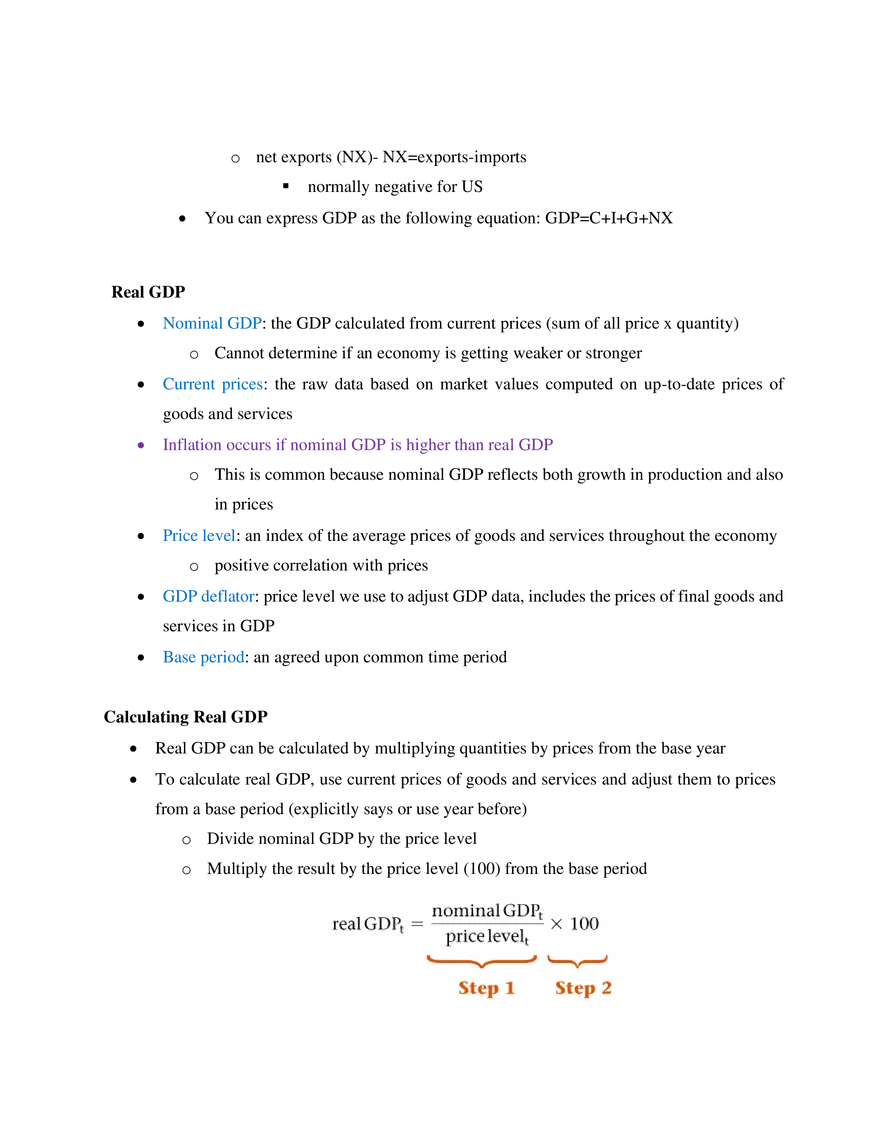 o net exports (NX)- NX=exports-imports

▪ normally negative for US

• You can express GDP as the following equation: GDP=C+I+G+NX

Real GDP

• Nominal GDP: the GDP calculated from current prices (sum of all price x quantity)

o Cannot determine if an economy is getting weaker or stronger

• Current prices: the raw data based on market values computed on up-to-date prices of goods and services

• Inflation occurs if nominal GDP is higher than real GDP

o This is common because nominal GDP reflects both growth in production and also in prices

• Price level: an index of the average prices of goods and services throughout the economy

o positive correlation with prices

• GDP deflator: price level we use to adjust GDP data, includes the prices of final goods and services in GDP

• Base period: an agreed upon common time period

Calculating Real GDP

• Real GDP can be calculated by multiplying quantities by prices from the base year

• To calculate real GDP, use current prices of goods and services and adjust them to prices from a base period (explicitly says or use year before)

o Divide nominal GDP by the price level

o Multiply the result by the price level (100) from the base period

$\text{real GDP}_t = \frac{\text{nominal GDP}_t}{\text{price level}_t} \times 100$

Step 1 Step 2